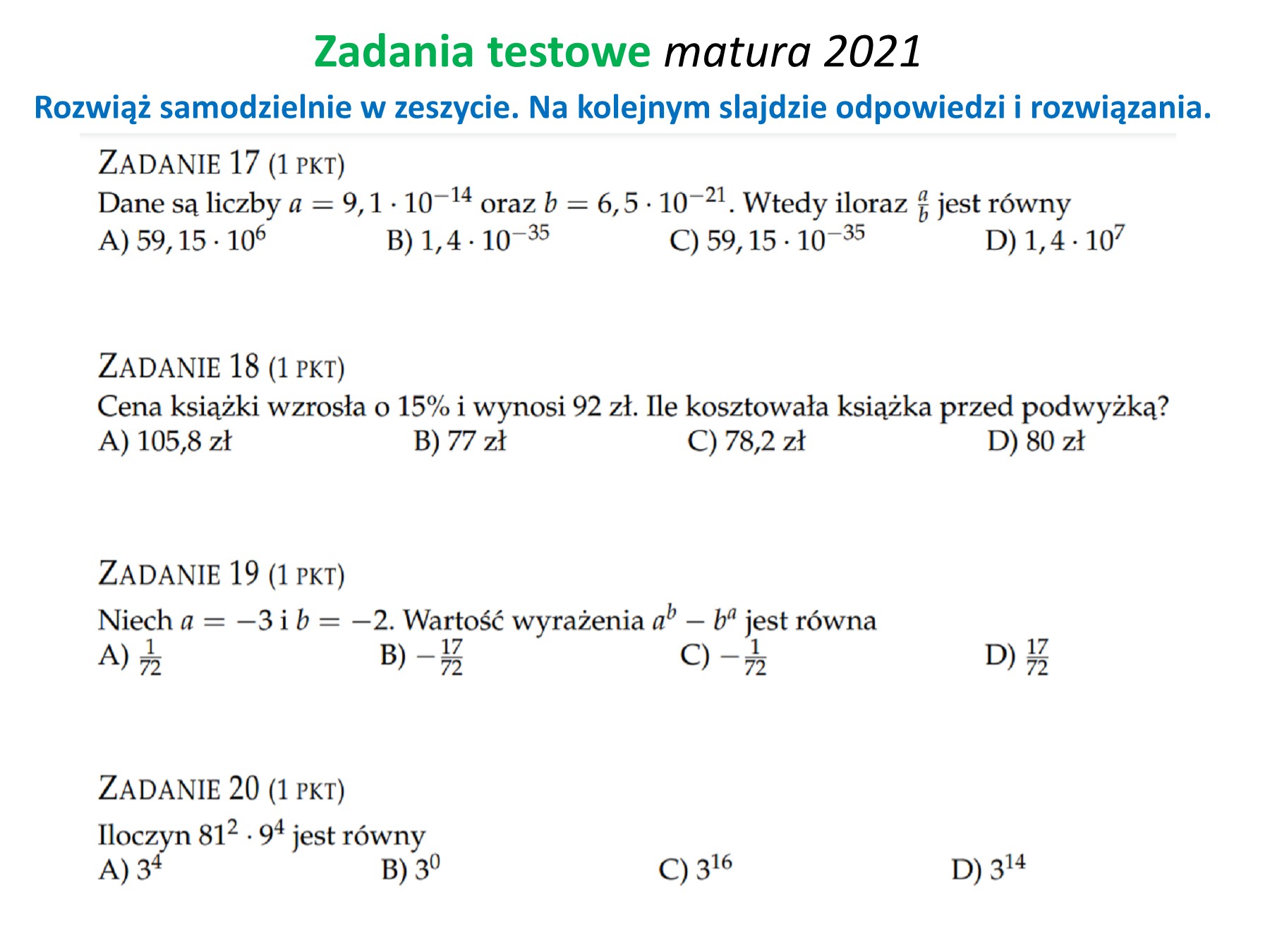 Zadania testowe matura 2021

Rozwiąż samodzielnie w zeszycie. Na kolejnym slajdzie odpowiedzi i rozwiązania.

ZADANIE 17 (1 PKT)

Dane są liczby $a = 9,1 \cdot 10^{-14}$ oraz $b = 6,5 \cdot 10^{-21}$. Wtedy iloraz $\frac{a}{b}$ jest równy

A) $59,15 \cdot 10^{6}$ B) $1,4 \cdot 10^{-35}$ C) $59,15 \cdot 10^{-35}$ D) $1,4 \cdot 10^{7}$

ZADANIE 18 (1 PKT)

Cena książki wzrosła o 15% i wynosi 92 zł. Ile kosztowała książka przed podwyżką?

A) 105,8 zł B) 77 zł C) 78,2 zł D) 80 zł

ZADANIE 19 (1 PKT)

Niech $a = -3$ i $b = -2$. Wartość wyrażenia $a^b - b^a$ jest równa

A) $\frac{1}{72}$ B) $-\frac{17}{72}$ C) $-\frac{1}{72}$ D) $\frac{17}{72}$

ZADANIE 20 (1 PKT)

Iloczyn $81^2 \cdot 9^4$ jest równy

A) $3^4$ B) $3^0$ C) $3^{16}$ D) $3^{14}$